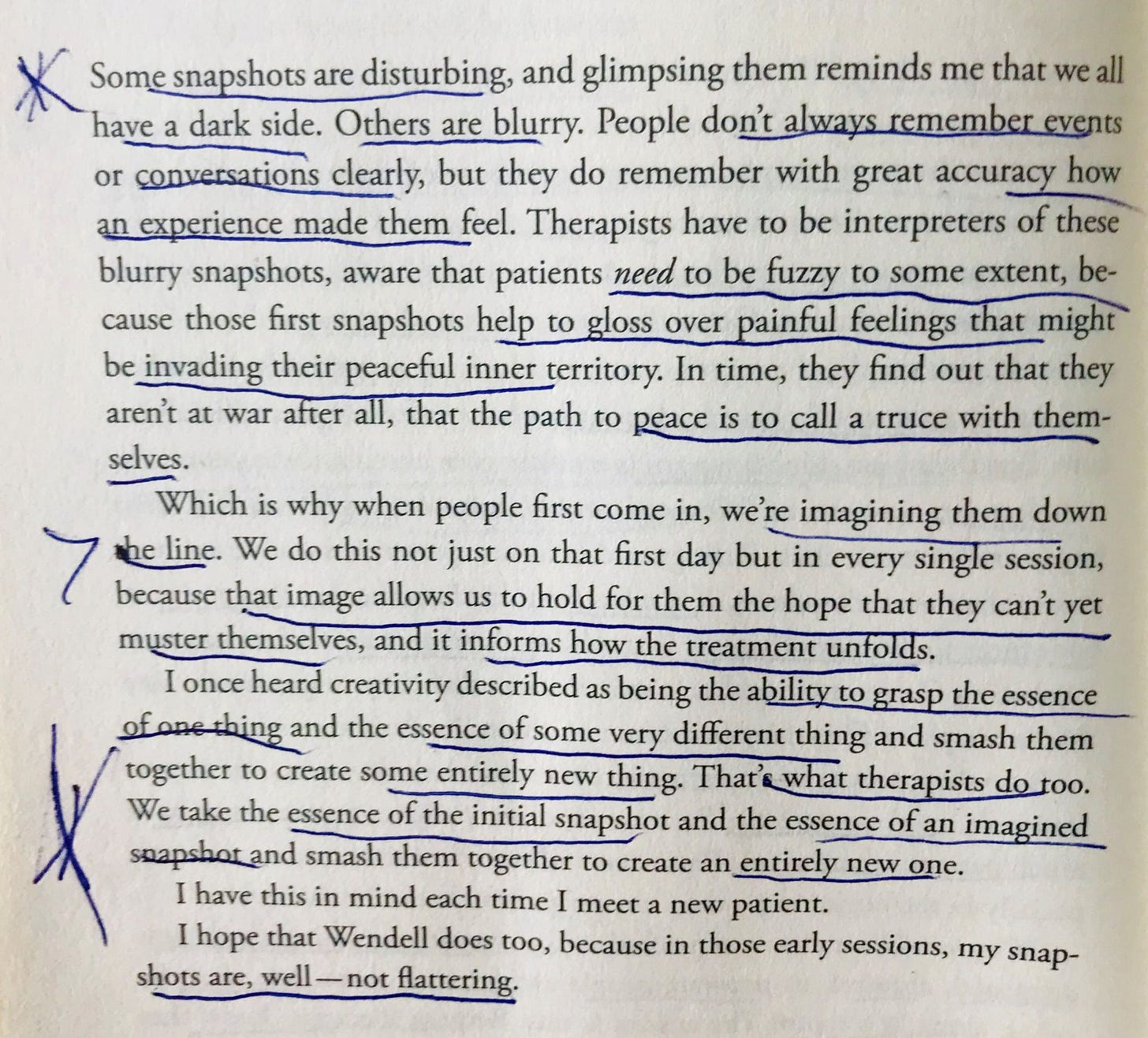 Some snapshots are disturbing, and glimpsing them reminds me that we all have a dark side. Others are blurry. People don't always remember events or conversations clearly, but they do remember with great accuracy how an experience made them feel. Therapists have to be interpreters of these blurry snapshots, aware that patients need to be fuzzy to some extent, because those first snapshots help to gloss over painful feelings that might be invading their peaceful inner territory. In time, they find out that they aren't at war after all, that the path to peace is to call a truce with themselves.

Which is why when people first come in, we're imagining them down the line. We do this not just on that first day but in every single session, because that image allows us to hold for them the hope that they can't yet muster themselves, and it informs how the treatment unfolds.

I once heard creativity described as being the ability to grasp the essence of one thing and the essence of some very different thing and smash them together to create some entirely new thing. That's what therapists do too. We take the essence of the initial snapshot and the essence of an imagined snapshot and smash them together to create an entirely new one.

I have this in mind each time I meet a new patient.

I hope that Wendell does too, because in those early sessions, my snapshots are, well—not flattering.